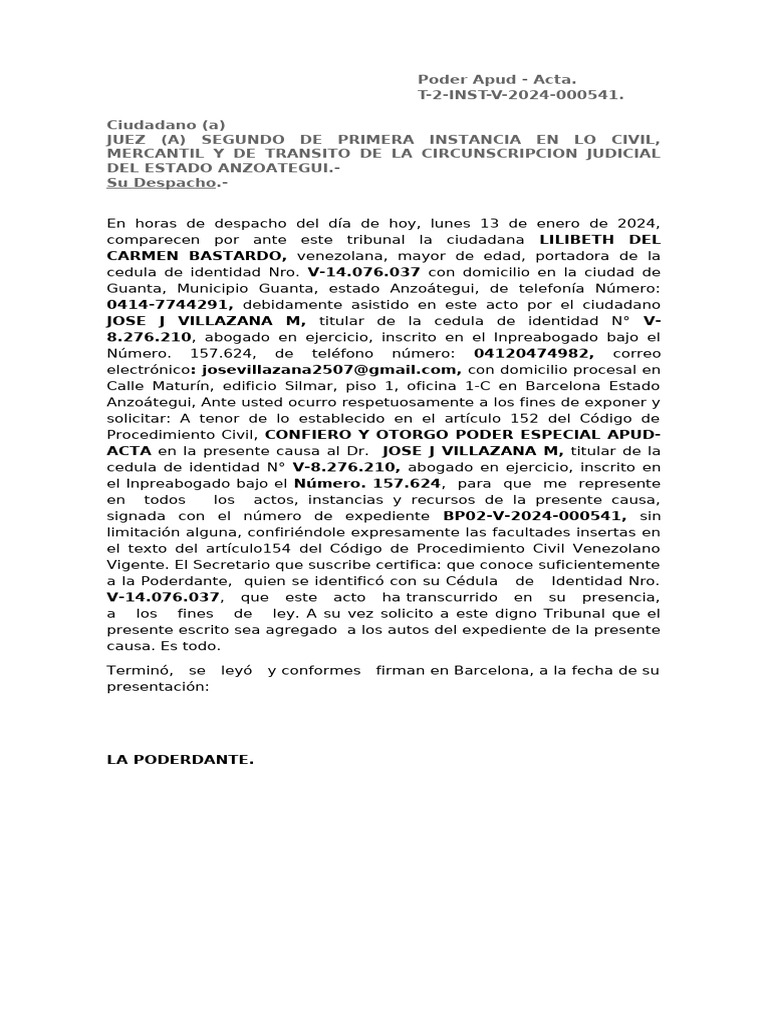 Poder Apud - Acta.
T-2-INST-V-2024-000541.

Ciudadano (a)
JUEZ (A) SEGUNDO DE PRIMERA INSTANCIA EN LO CIVIL, MERCANTIL Y DE TRANSITO DE LA CIRCUNSCRIPCION JUDICIAL DEL ESTADO ANZOATEGUI.-
Su Despacho.-

En horas de despacho del día de hoy, lunes 13 de enero de 2024, comparecen por ante este tribunal la ciudadana LILIBETH DEL CARMEN BASTARDO, venezolana, mayor de edad, portadora de la cedula de identidad Nro. V-14.076.037 con domicilio en la ciudad de Guanta, Municipio Guanta, estado Anzoátegui, de telefonía Número: 0414-7744291, debidamente asistido en este acto por el ciudadano JOSE J VILLAZANA M, titular de la cedula de identidad N° V-8.276.210, abogado en ejercicio, inscrito en el Inpreabogado bajo el Número. 157.624, de teléfono número: 04120474982, correo electrónico: josevillazana2507@gmail.com, con domicilio procesal en Calle Maturín, edificio Silmar, piso 1, oficina 1-C en Barcelona Estado Anzoátegui, Ante usted ocurro respetuosamente a los fines de exponer y solicitar: A tenor de lo establecido en el artículo 152 del Código de Procedimiento Civil, CONFIERO Y OTORGO PODER ESPECIAL APUD-ACTA en la presente causa al Dr. JOSE J VILLAZANA M, titular de la cedula de identidad N° V-8.276.210, abogado en ejercicio, inscrito en el Inpreabogado bajo el Número. 157.624, para que me represente en todos los actos, instancias y recursos de la presente causa, signada con el número de expediente BP02-V-2024-000541, sin limitación alguna, confiriéndole expresamente las facultades insertas en el texto del artículo154 del Código de Procedimiento Civil Venezolano Vigente. El Secretario que suscribe certifica: que conoce suficientemente a la Poderdante, quien se identificó con su Cédula de Identidad Nro. V-14.076.037, que este acto ha transcurrido en su presencia, a los fines de ley. A su vez solicito a este digno Tribunal que el presente escrito sea agregado a los autos del expediente de la presente causa. Es todo.

Terminó, se leyó y conformes firman en Barcelona, a la fecha de su presentación:

LA PODERDANTE.